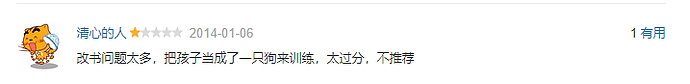 清心的人 2014-01-06

1 有用

改书问题太多，把孩子当成了一只狗来训练，太过分，不推荐